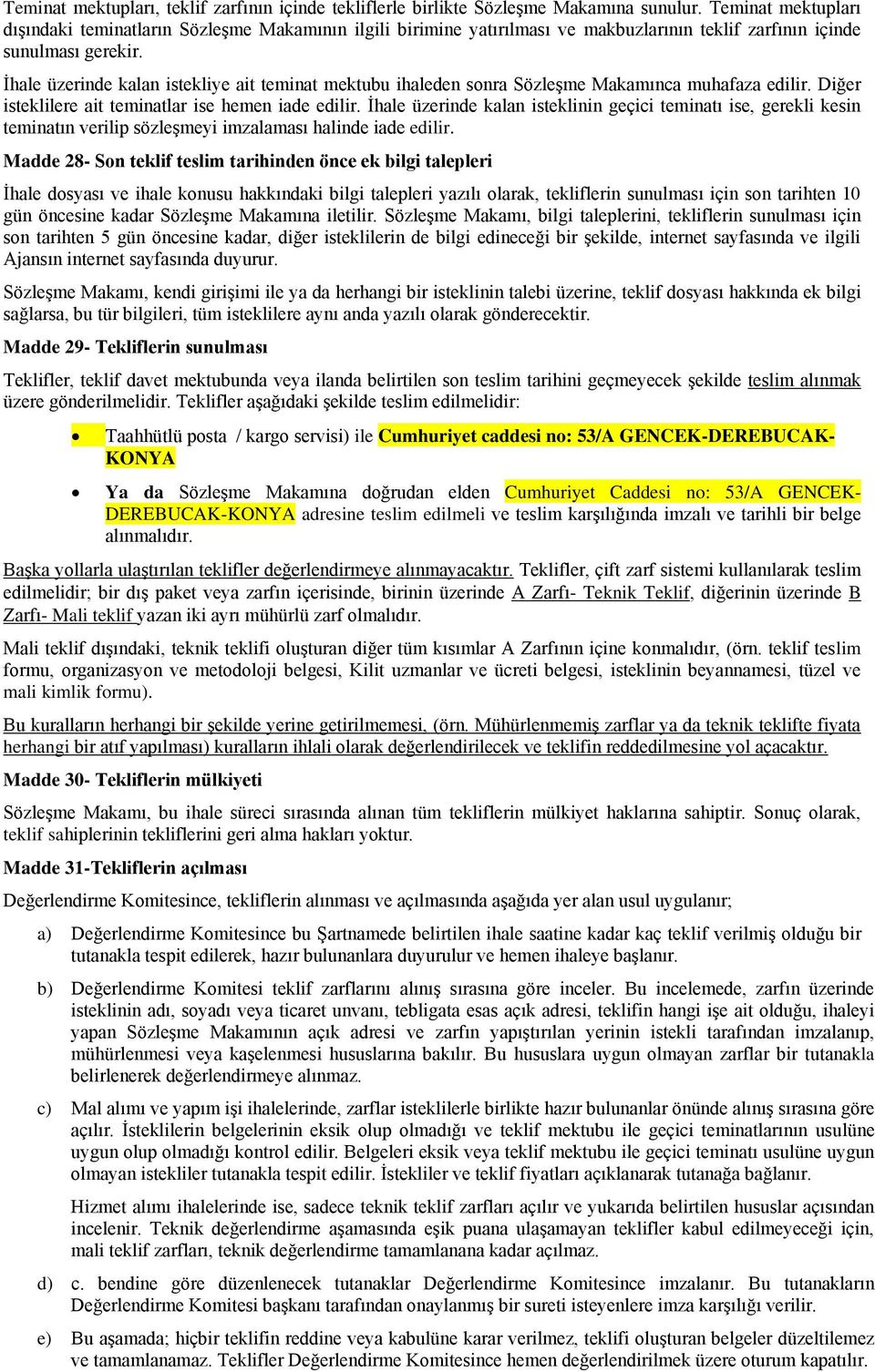 Teminat mektupları, teklif zarfının içinde tekliflerle birlikte Sözleşme Makamına sunulur. Teminat mektupları dışındaki teminatların Sözleşme Makamının ilgili birimine yatırılması ve makbuzlarının teklif zarfının içinde sunulması gerekir.

İhale üzerinde kalan istekliye ait teminat mektubu ihaleden sonra Sözleşme Makamınca muhafaza edilir. Diğer isteklilere ait teminatlar ise hemen iade edilir. İhale üzerinde kalan isteklinin geçici teminatı ise, gerekli kesin teminatın verilip sözleşmeyi imzalaması halinde iade edilir.

Madde 28- Son teklif teslim tarihinden önce ek bilgi talepleri

İhale dosyası ve ihale konusu hakkındaki bilgi talepleri yazılı olarak, tekliflerin sunulması için son tarihten 10 gün öncesine kadar Sözleşme Makamına iletilir. Sözleşme Makamı, bilgi taleplerini, tekliflerin sunulması için son tarihten 5 gün öncesine kadar, diğer isteklilerin de bilgi edineceği bir şekilde, internet sayfasında ve ilgili Ajansın internet sayfasında duyurur.

Sözleşme Makamı, kendi girişimi ile ya da herhangi bir isteklinin talebi üzerine, teklif dosyası hakkında ek bilgi sağlarsa, bu tür bilgileri, tüm isteklilere aynı anda yazılı olarak gönderecektir.

Madde 29- Tekliflerin sunulması

Teklifler, teklif davet mektubunda veya ilanda belirtilen son teslim tarihini geçmeyecek şekilde teslim alınmak üzere gönderilmelidir. Teklifler aşağıdaki şekilde teslim edilmelidir:

• Taahhütlü posta / kargo servisi) ile Cumhuriyet caddesi no: 53/A GENCEK-DEREBUCAK-KONYA

• Ya da Sözleşme Makamına doğrudan elden Cumhuriyet Caddesi no: 53/A GENCEK-DEREBUCAK-KONYA adresine teslim edilmeli ve teslim karşılığında imzalı ve tarihli bir belge alınmalıdır.

Başka yollarla ulaştırılan teklifler değerlendirmeye alınmayacaktır. Teklifler, çift zarf sistemi kullanılarak teslim edilmelidir; bir dış paket veya zarfın içerisinde, birinin üzerinde A Zarfı- Teknik Teklif, diğerinin üzerinde B Zarfı- Mali teklif yazan iki ayrı mühürlü zarf olmalıdır.

Mali teklif dışındaki, teknik teklifi oluşturan diğer tüm kısımlar A Zarfının içine konmalıdır, (örn. teklif teslim formu, organizasyon ve metodoloji belgesi, Kilit uzmanlar ve ücreti belgesi, isteklinin beyannamesi, tüzel ve mali kimlik formu).

Bu kuralların herhangi bir şekilde yerine getirilmemesi, (örn. Mühürlenmemiş zarflar ya da teknik teklifte fiyata herhangi bir atıf yapılması) kuralların ihlali olarak değerlendirilecek ve teklifin reddedilmesine yol açacaktır.

Madde 30- Tekliflerin mülkiyeti

Sözleşme Makamı, bu ihale süreci sırasında alınan tüm tekliflerin mülkiyet haklarına sahiptir. Sonuç olarak, teklif sahiplerinin tekliflerini geri alma hakları yoktur.

Madde 31-Tekliflerin açılması

Değerlendirme Komitesince, tekliflerin alınması ve açılmasında aşağıda yer alan usul uygulanır;

a) Değerlendirme Komitesince bu Şartnamede belirtilen ihale saatine kadar kaç teklif verilmiş olduğu bir tutanakla tespit edilerek, hazır bulunanlara duyurulur ve hemen ihaleye başlanır.

b) Değerlendirme Komitesi teklif zarflarını alınış sırasına göre inceler. Bu incelemede, zarfın üzerinde isteklinin adı, soyadı veya ticaret unvanı, tebligata esas açık adresi, teklifin hangi işe ait olduğu, ihaleyi yapan Sözleşme Makamının açık adresi ve zarfın yapıştırılan yerinin istekli tarafından imzalanıp, mühürlenmesi veya kaşelenmesi hususlarına bakılır. Bu hususlara uygun olmayan zarflar bir tutanakla belirlenerek değerlendirmeye alınmaz.

c) Mal alımı ve yapım işi ihalelerinde, zarflar isteklilerle birlikte hazır bulunanlar önünde alınış sırasına göre açılır. İsteklilerin belgelerinin eksik olup olmadığı ve teklif mektubu ile geçici teminatlarının usulüne uygun olup olmadığı kontrol edilir. Belgeleri eksik veya teklif mektubu ile geçici teminatı usulüne uygun olmayan istekliler tutanakla tespit edilir. İstekliler ve teklif fiyatları açıklanarak tutanağa bağlanır.

Hizmet alımı ihalelerinde ise, sadece teknik teklif zarfları açılır ve yukarıda belirtilen hususlar açısından incelenir. Teknik değerlendirme aşamasında eşik puana ulaşamayan teklifler kabul edilmeyeceği için, mali teklif zarfları, teknik değerlendirme tamamlanana kadar açılmaz.

d) c. bendine göre düzenlenecek tutanaklar Değerlendirme Komitesince imzalanır. Bu tutanakların Değerlendirme Komitesi başkanı tarafından onaylanmış bir sureti isteyenlere imza karşılığı verilir.

e) Bu aşamada; hiçbir teklifin reddine veya kabulüne karar verilmez, teklifi oluşturan belgeler düzeltilemez ve tamamlanamaz. Teklifler Değerlendirme Komitesince hemen değerlendirilmek üzere oturum kapatılır.